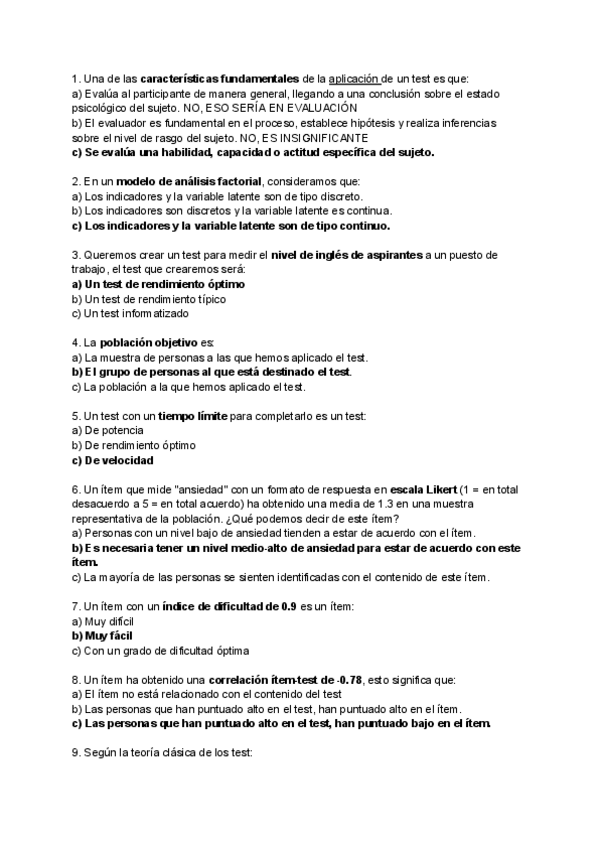 1. Una de las características fundamentales de la aplicación de un test es que:
a) Evalúa al participante de manera general, llegando a una conclusión sobre el estado psicológico del sujeto. NO, ESO SERÍA EN EVALUACIÓN
b) El evaluador es fundamental en el proceso, establece hipótesis y realiza inferencias sobre el nivel de rasgo del sujeto. NO, ES INSIGNIFICANTE
c) Se evalúa una habilidad, capacidad o actitud específica del sujeto.

2. En un modelo de análisis factorial, consideramos que:
a) Los indicadores y la variable latente son de tipo discreto.
b) Los indicadores son discretos y la variable latente es continua.
c) Los indicadores y la variable latente son de tipo continuo.

3. Queremos crear un test para medir el nivel de inglés de aspirantes a un puesto de trabajo, el test que crearemos será:
a) Un test de rendimiento óptimo
b) Un test de rendimiento típico
c) Un test informatizado

4. La población objetivo es:
a) La muestra de personas a las que hemos aplicado el test.
b) El grupo de personas al que está destinado el test.
c) La población a la que hemos aplicado el test.

5. Un test con un tiempo límite para completarlo es un test:
a) De potencia
b) De rendimiento óptimo
c) De velocidad

6. Un ítem que mide "ansiedad" con un formato de respuesta en escala Likert (1 = en total desacuerdo a 5 = en total acuerdo) ha obtenido una media de 1.3 en una muestra representativa de la población. ¿Qué podemos decir de este ítem?
a) Personas con un nivel bajo de ansiedad tienden a estar de acuerdo con el ítem.
b) Es necesaria tener un nivel medio-alto de ansiedad para estar de acuerdo con este ítem.
c) La mayoría de las personas se sienten identificadas con el contenido de este ítem.

7. Un ítem con un índice de dificultad de 0.9 es un ítem:
a) Muy difícil
b) Muy fácil
c) Con un grado de dificultad óptima

8. Un ítem ha obtenido una correlación ítem-test de -0.78, esto significa que:
a) El ítem no está relacionado con el contenido del test
b) Las personas que han puntuado alto en el test, han puntuado alto en el ítem.
c) Las personas que han puntuado alto en el test, han puntuado bajo en el ítem.

9. Según la teoría clásica de los test: